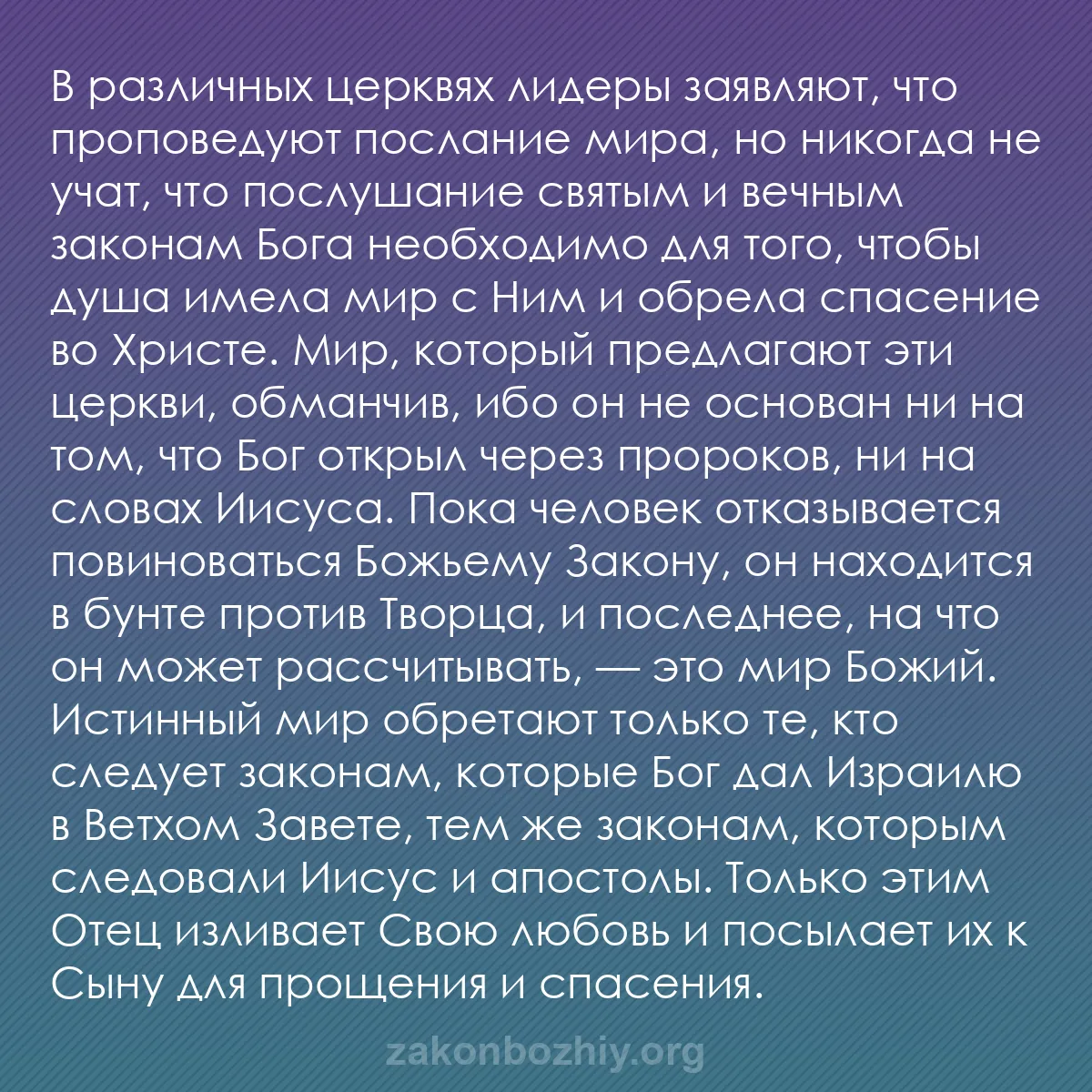 В различных церквях лидеры заявляют, что проповедуют послание мира, но никогда не учат, что послушание святым и вечным законам Бога необходимо для того, чтобы душа имела мир с Ним и обрела спасение во Христе. Мир, который предлагают эти церкви, обманчив, ибо он не основан ни на том, что Бог открыл через пророков, ни на словах Иисуса. Пока человек отказывается повиноваться Божьему Закону, он находится в бунте против Творца, и последнее, на что он может рассчитывать, — это мир Божий. Истинный мир обретают только те, кто следует законам, которые Бог дал Израилю в Ветхом Завете, тем же законам, которым следовали Иисус и апостолы. Только этим Отец изливает Свою любовь и посылает их к Сыну для прощения и спасения.

zakonbozhiy.org